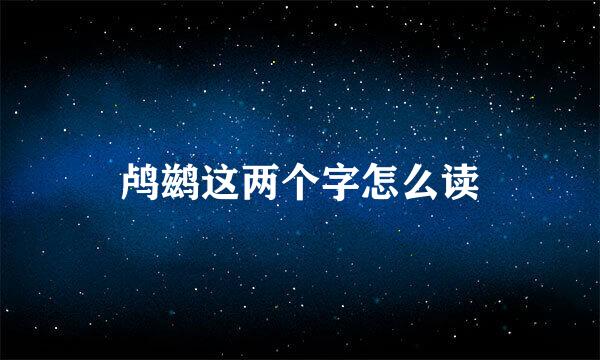 鸬鹚这两个字怎么读